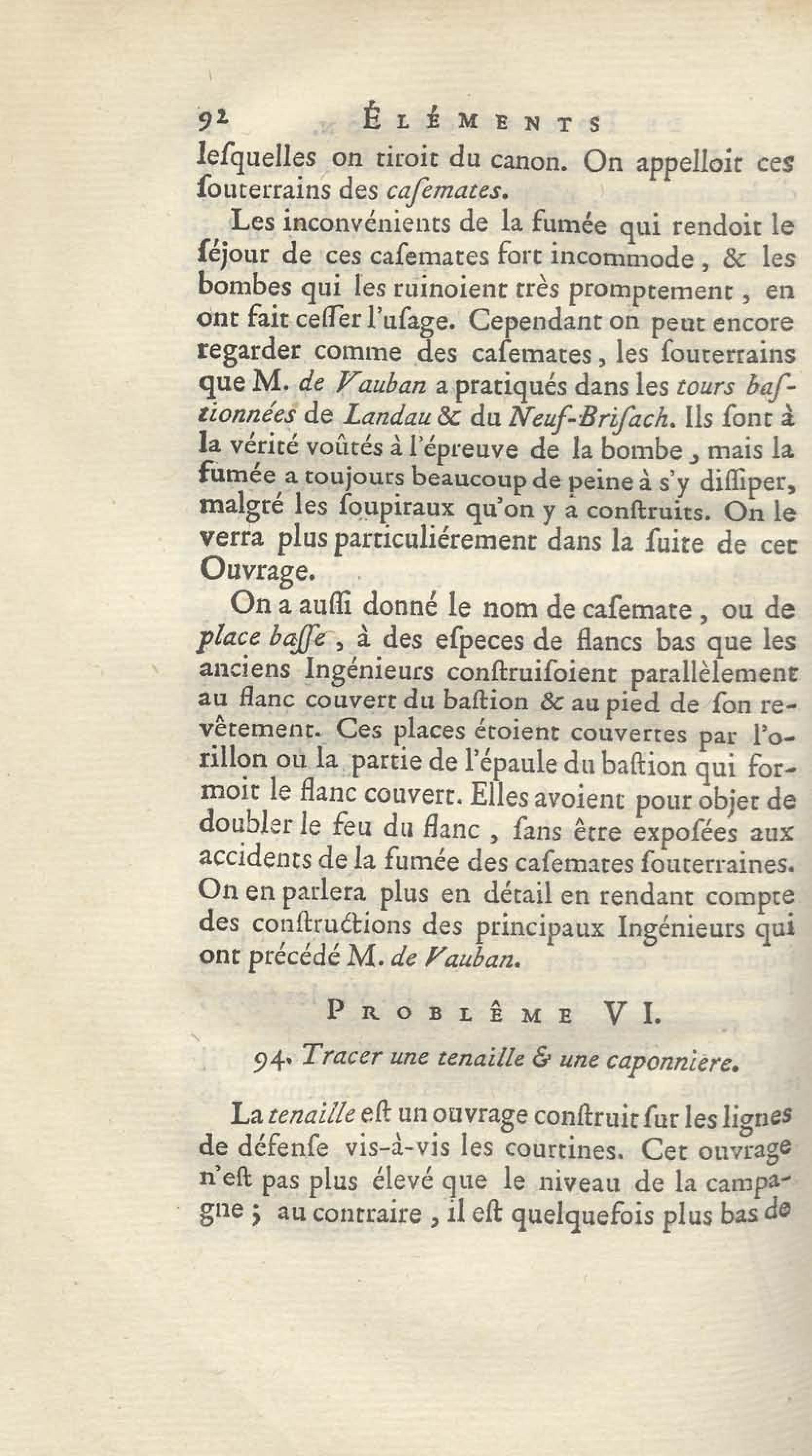 92 ÉLÉMENTS

lesquelles on tiroit du canon. On appelloit ces souterrains des casemates.

Les inconvénients de la fumée qui rendoit le séjour de ces casemates fort incommode, & les bombes qui les ruinoient très promptement, en ont fait cesser l'usage. Cependant on peut encore regarder comme des casemates, les souterrains que M. de Vauban a pratiqués dans les tours bastionnées de Landau & du Neuf-Brisach. Ils sont à la vérité voûtés à l'épreuve de la bombe, mais la fumée a toujours beaucoup de peine à s'y dissiper, malgré les soupiraux qu'on y a construits. On le verra plus particuliérement dans la suite de cet Ouvrage.

On a aussi donné le nom de casemate, ou de place basse, à des especes de flancs bas que les anciens Ingénieurs construisoient parallèlement au flanc couvert du bastion & au pied de son revêtement. Ces places étoient couvertes par l'orillon ou la partie de l'épaule du bastion qui formoit le flanc couvert. Elles avoient pour objet de doubler le feu du flanc, sans être exposées aux accidents de la fumée des casemates souterraines. On en parlera plus en détail en rendant compte des constructions des principaux Ingénieurs qui ont précédé M. de Vauban.

PROBLÊME VI.

94. Tracer une tenaille & une caponniere.

La tenaille est un ouvrage construit sur les lignes de défense vis-à-vis les courtines. Cet ouvrage n'est pas plus élevé que le niveau de la campagne; au contraire, il est quelquefois plus bas de